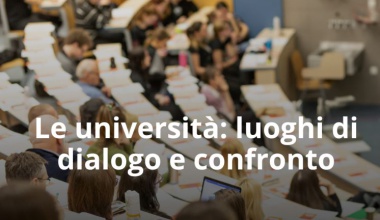 Le università: luoghi di dialogo e confronto